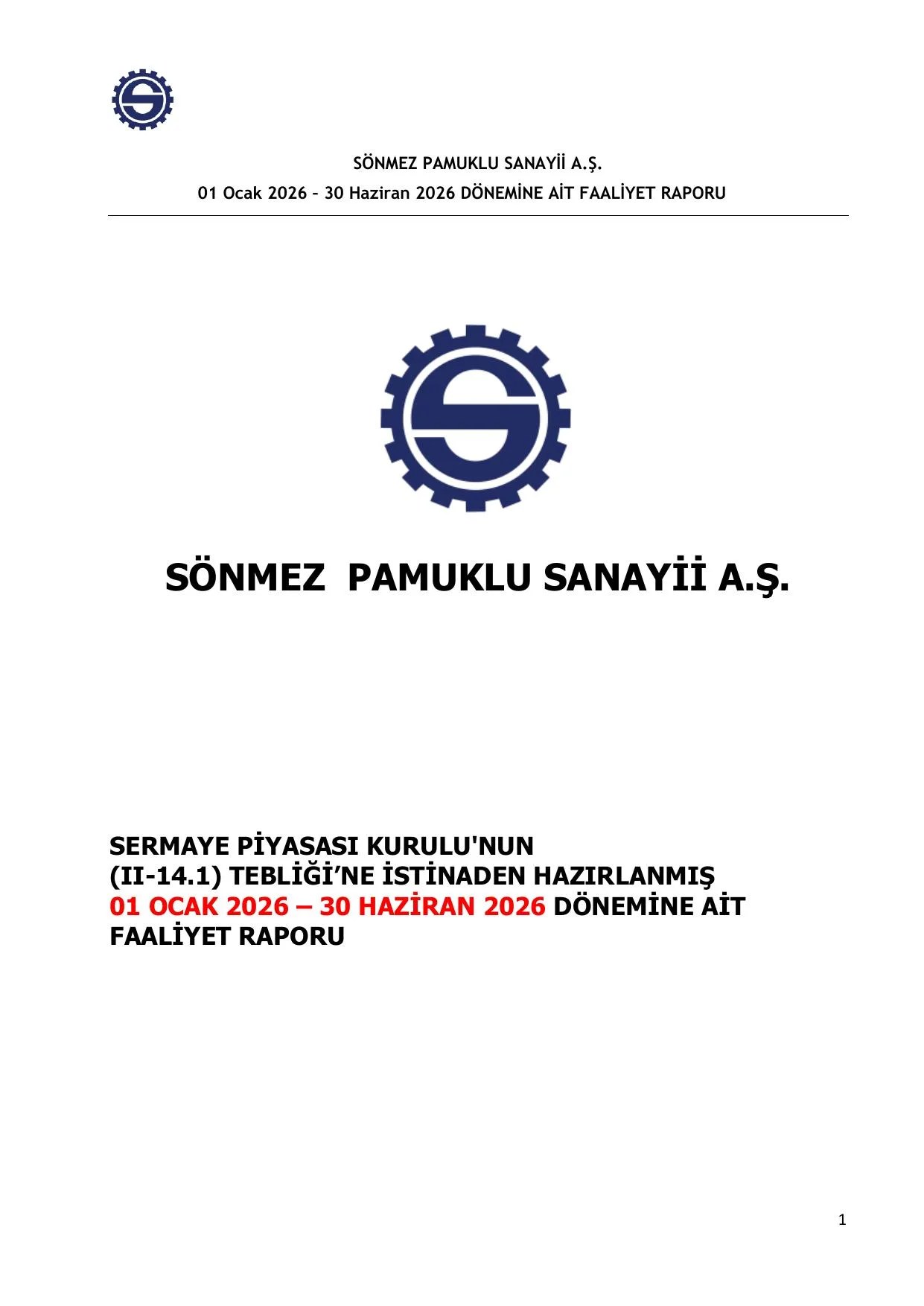 SÖNMEZ PAMUKLU SANAYİİ A.Ş.

01 Ocak 2026 – 30 Haziran 2026 DÖNEMİNE AİT FAALİYET RAPORU

SÖNMEZ PAMUKLU SANAYİİ A.Ş.

SERMAYE PİYASASI KURULU'NUN
(II-14.1) TEBLİĞİ'NE İSTİNADEN HAZIRLANMIŞ
01 OCAK 2026 – 30 HAZİRAN 2026 DÖNEMİNE AİT
FAALİYET RAPORU

1